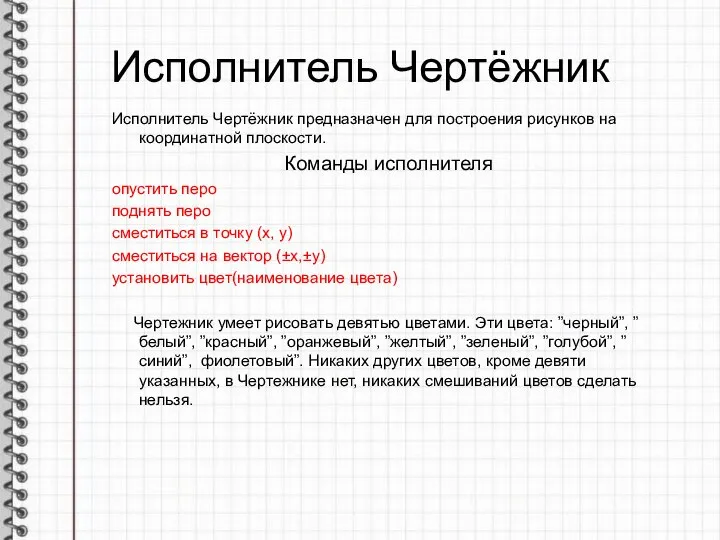 Исполнитель Чертёжник

Исполнитель Чертёжник предназначен для построения рисунков на координатной плоскости.

Команды исполнителя

опустить перо
поднять перо
сместиться в точку (x, y)
сместиться на вектор (±x,±y)
установить цвет(наименование цвета)

Чертежник умеет рисовать девятью цветами. Эти цвета: ”черный”, ” белый”, ”красный”, ”оранжевый”, ”желтый”, ”зеленый”, ”голубой”, ” синий”, фиолетовый”. Никаких других цветов, кроме девяти указанных, в Чертежнике нет, никаких смешиваний цветов сделать нельзя.